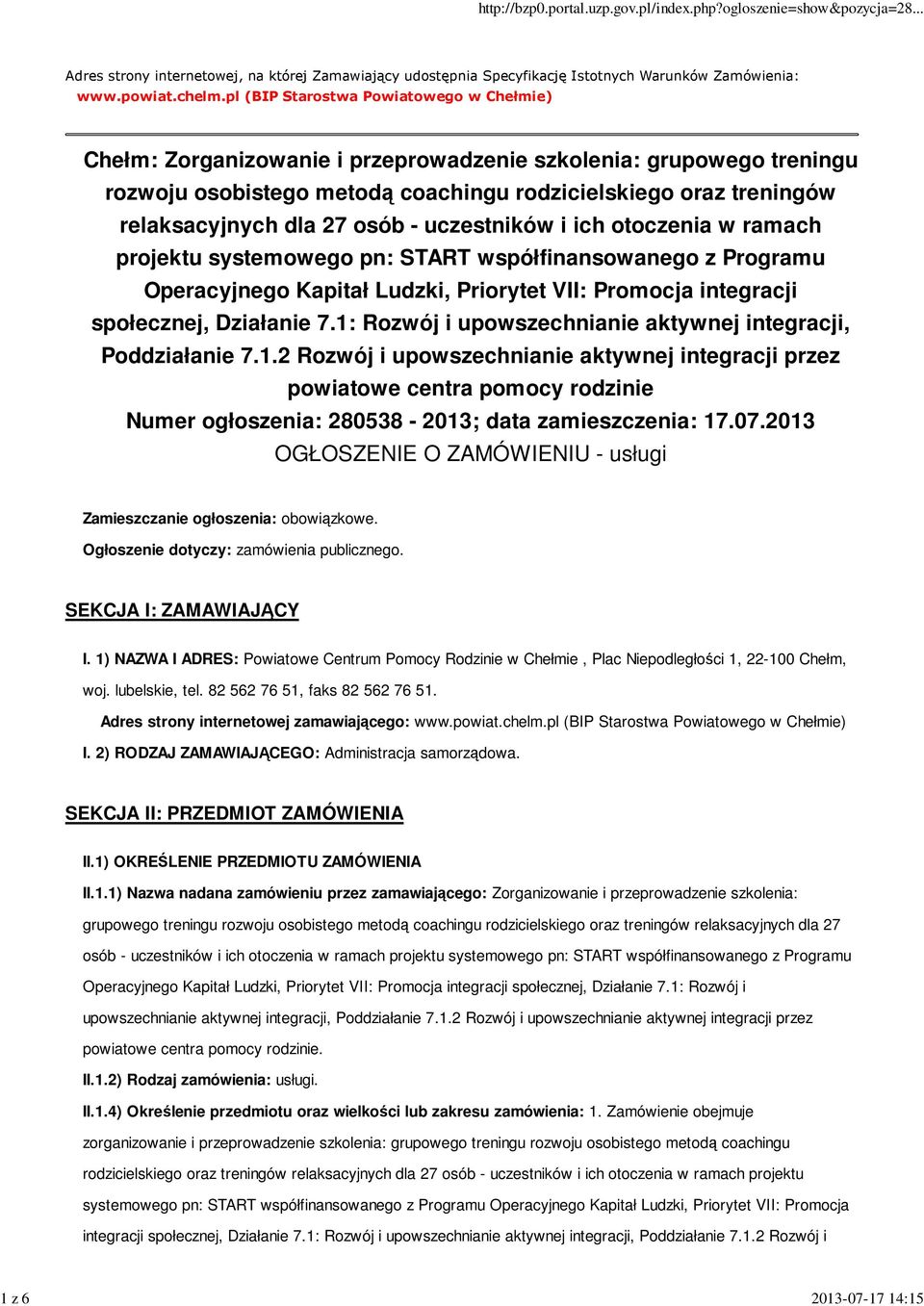 http://bzp0.portal.uzp.gov.pl/index.php?ogloszenie=show&pozycja=28...

Adres strony internetowej, na której Zamawiający udostępnia Specyfikację Istotnych Warunków Zamówienia: www.powiat.chelm.pl (BIP Starostwa Powiatowego w Chełmie)

Chełm: Zorganizowanie i przeprowadzenie szkolenia: grupowego treningu rozwoju osobistego metodą coachingu rodzicielskiego oraz treningów relaksacyjnych dla 27 osób - uczestników i ich otoczenia w ramach projektu systemowego pn: START współfinansowanego z Programu Operacyjnego Kapitał Ludzki, Priorytet VII: Promocja integracji społecznej, Działanie 7.1: Rozwój i upowszechnianie aktywnej integracji, Poddziałanie 7.1.2 Rozwój i upowszechnianie aktywnej integracji przez powiatowe centra pomocy rodzinie
Numer ogłoszenia: 280538 - 2013; data zamieszczenia: 17.07.2013
OGŁOSZENIE O ZAMÓWIENIU - usługi

Zamieszczanie ogłoszenia: obowiązkowe.
Ogłoszenie dotyczy: zamówienia publicznego.

SEKCJA I: ZAMAWIAJĄCY

I. 1) NAZWA I ADRES: Powiatowe Centrum Pomocy Rodzinie w Chełmie , Plac Niepodległości 1, 22-100 Chełm, woj. lubelskie, tel. 82 562 76 51, faks 82 562 76 51.

Adres strony internetowej zamawiającego: www.powiat.chelm.pl (BIP Starostwa Powiatowego w Chełmie)

I. 2) RODZAJ ZAMAWIAJĄCEGO: Administracja samorządowa.

SEKCJA II: PRZEDMIOT ZAMÓWIENIA

II.1) OKREŚLENIE PRZEDMIOTU ZAMÓWIENIA

II.1.1) Nazwa nadana zamówieniu przez zamawiającego: Zorganizowanie i przeprowadzenie szkolenia: grupowego treningu rozwoju osobistego metodą coachingu rodzicielskiego oraz treningów relaksacyjnych dla 27 osób - uczestników i ich otoczenia w ramach projektu systemowego pn: START współfinansowanego z Programu Operacyjnego Kapitał Ludzki, Priorytet VII: Promocja integracji społecznej, Działanie 7.1: Rozwój i upowszechnianie aktywnej integracji, Poddziałanie 7.1.2 Rozwój i upowszechnianie aktywnej integracji przez powiatowe centra pomocy rodzinie.

II.1.2) Rodzaj zamówienia: usługi.

II.1.4) Określenie przedmiotu oraz wielkości lub zakresu zamówienia: 1. Zamówienie obejmuje zorganizowanie i przeprowadzenie szkolenia: grupowego treningu rozwoju osobistego metodą coachingu rodzicielskiego oraz treningów relaksacyjnych dla 27 osób - uczestników i ich otoczenia w ramach projektu systemowego pn: START współfinansowanego z Programu Operacyjnego Kapitał Ludzki, Priorytet VII: Promocja integracji społecznej, Działanie 7.1: Rozwój i upowszechnianie aktywnej integracji, Poddziałanie 7.1.2 Rozwój i

1 z 6 2013-07-17 14:15